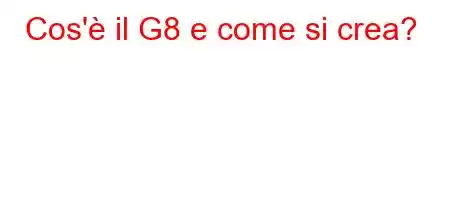 Cos'è il G8 e come si crea?